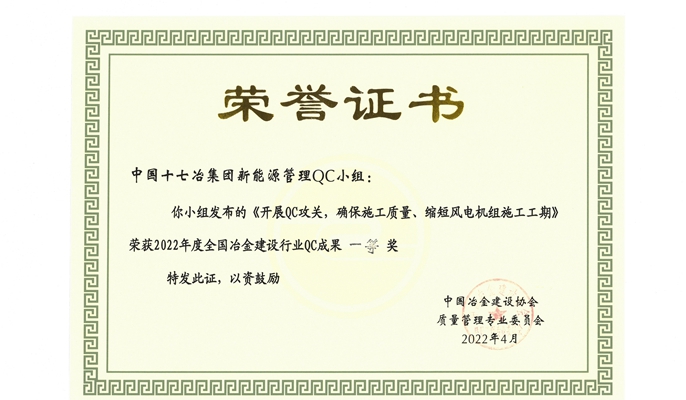 荣誉证书

中国十七冶集团新能源管理QC小组：

你小组发布的《开展QC攻关，确保施工质量、缩短风电机组施工工期》荣获2022年度全国冶金建设行业QC成果 一等 奖

特发此证，以资鼓励

中国冶金建设协会
质量管理专业委员会
2022年4月